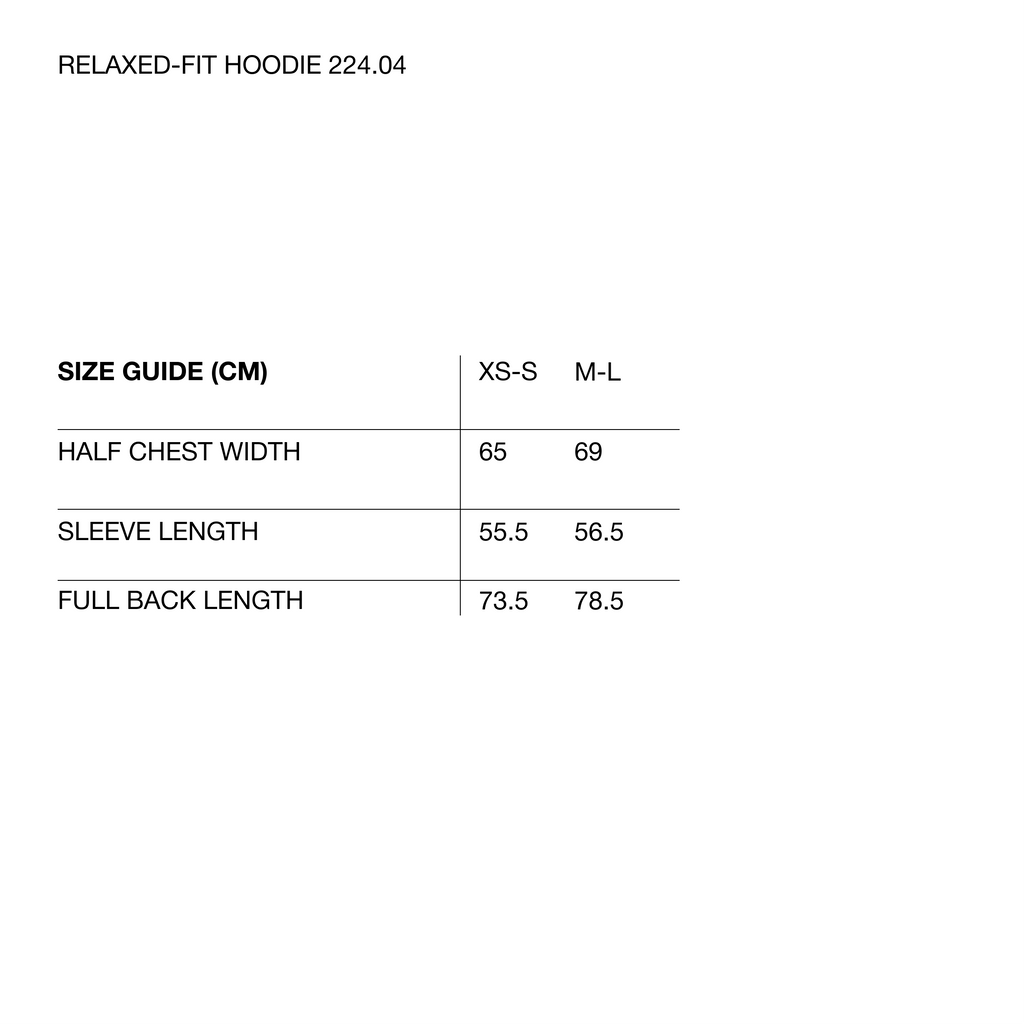 RELAXED-FIT HOODIE 224.04

| SIZE GUIDE (CM) | XS-S | M-L |
|---|---|---|
| HALF CHEST WIDTH | 65 | 69 |
| SLEEVE LENGTH | 55.5 | 56.5 |
| FULL BACK LENGTH | 73.5 | 78.5 |